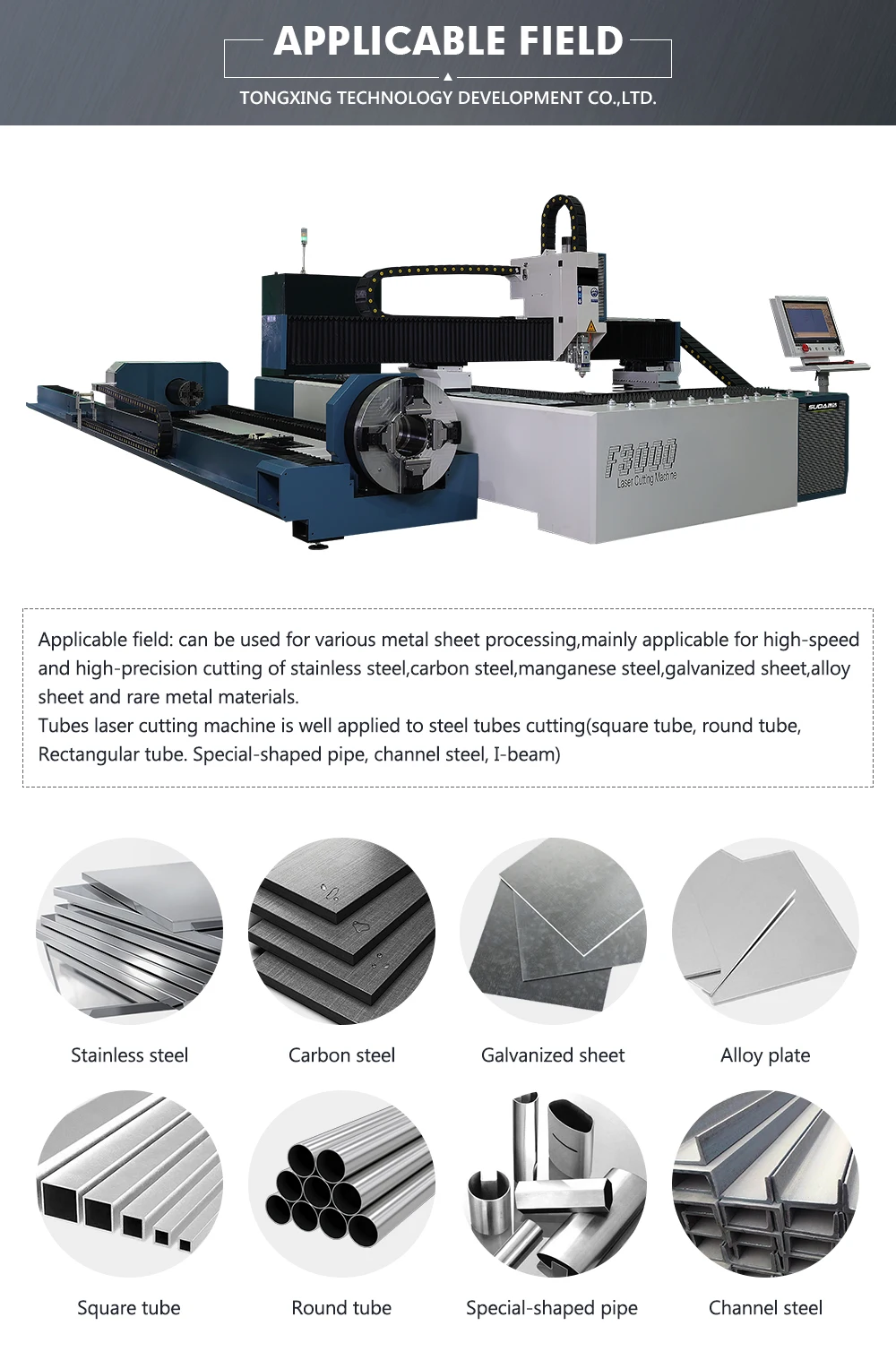 APPLICABLE FIELD
TONGXING TECHNOLOGY DEVELOPMENT CO.,LTD.

SUDA
F3000
Laser Cutting Machine

Applicable field: can be used for various metal sheet processing,mainly applicable for high-speed and high-precision cutting of stainless steel,carbon steel,manganese steel,galvanized sheet,alloy sheet and rare metal materials.
Tubes laser cutting machine is well applied to steel tubes cutting(square tube, round tube, Rectangular tube. Special-shaped pipe, channel steel, I-beam)

Stainless steel
Carbon steel
Galvanized sheet
Alloy plate
Square tube
Round tube
Special-shaped pipe
Channel steel